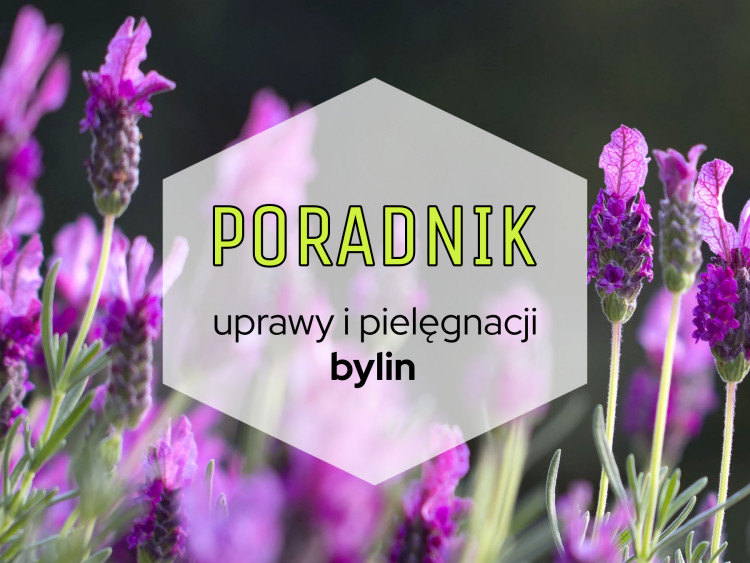 PORADNIK

uprawy i pielęgnacji
bylin